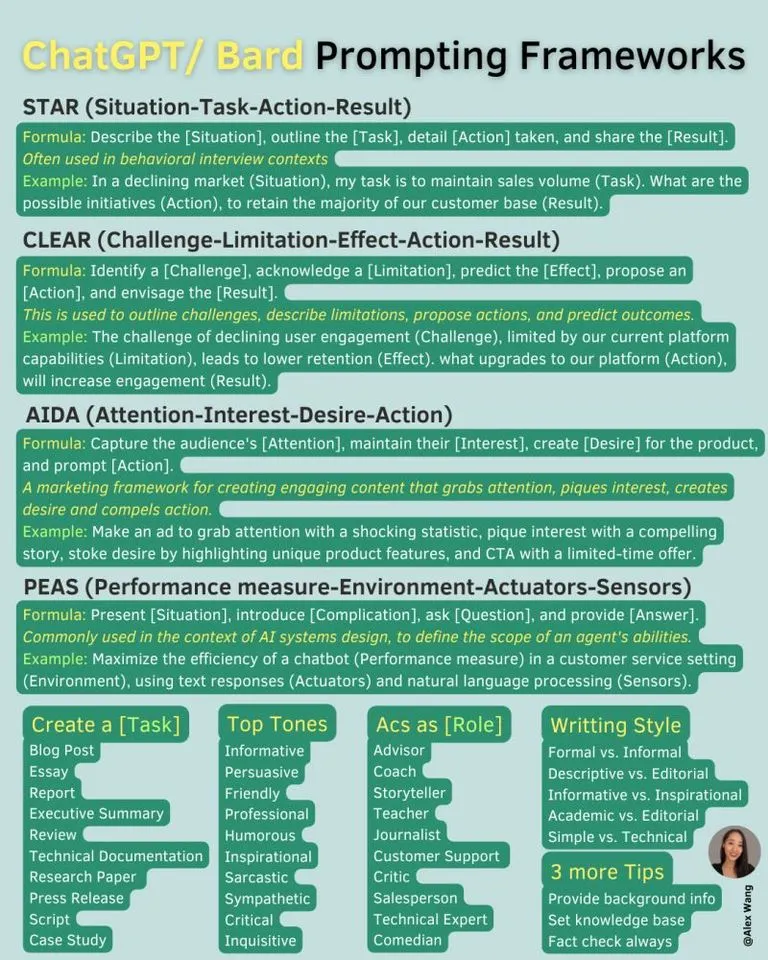 ChatGPT/ Bard Prompting Frameworks

STAR (Situation-Task-Action-Result)

Formula: Describe the [Situation], outline the [Task], detail [Action] taken, and share the [Result].
Often used in behavioral interview contexts
Example: In a declining market (Situation), my task is to maintain sales volume (Task). What are the possible initiatives (Action), to retain the majority of our customer base (Result).

CLEAR (Challenge-Limitation-Effect-Action-Result)

Formula: Identify a [Challenge], acknowledge a [Limitation], predict the [Effect], propose an [Action], and envisage the [Result].
This is used to outline challenges, describe limitations, propose actions, and predict outcomes.
Example: The challenge of declining user engagement (Challenge), limited by our current platform capabilities (Limitation), leads to lower retention (Effect). what upgrades to our platform (Action), will increase engagement (Result).

AIDA (Attention-Interest-Desire-Action)

Formula: Capture the audience's [Attention], maintain their [Interest], create [Desire] for the product, and prompt [Action].
A marketing framework for creating engaging content that grabs attention, piques interest, creates desire and compels action.
Example: Make an ad to grab attention with a shocking statistic, pique interest with a compelling story, stoke desire by highlighting unique product features, and CTA with a limited-time offer.

PEAS (Performance measure-Environment-Actuators-Sensors)

Formula: Present [Situation], introduce [Complication], ask [Question], and provide [Answer].
Commonly used in the context of AI systems design, to define the scope of an agent's abilities.
Example: Maximize the efficiency of a chatbot (Performance measure) in a customer service setting (Environment), using text responses (Actuators) and natural language processing (Sensors).

Create a [Task]
Blog Post
Essay
Report
Executive Summary
Review
Technical Documentation
Research Paper
Press Release
Script
Case Study

Top Tones
Informative
Persuasive
Friendly
Professional
Humorous
Inspirational
Sarcastic
Sympathetic
Critical
Inquisitive

Acs as [Role]
Advisor
Coach
Storyteller
Teacher
Journalist
Customer Support
Critic
Salesperson
Technical Expert
Comedian

Writting Style
Formal vs. Informal
Descriptive vs. Editorial
Informative vs. Inspirational
Academic vs. Editorial
Simple vs. Technical

3 more Tips
Provide background info
Set knowledge base
Fact check always

@Alex Wang